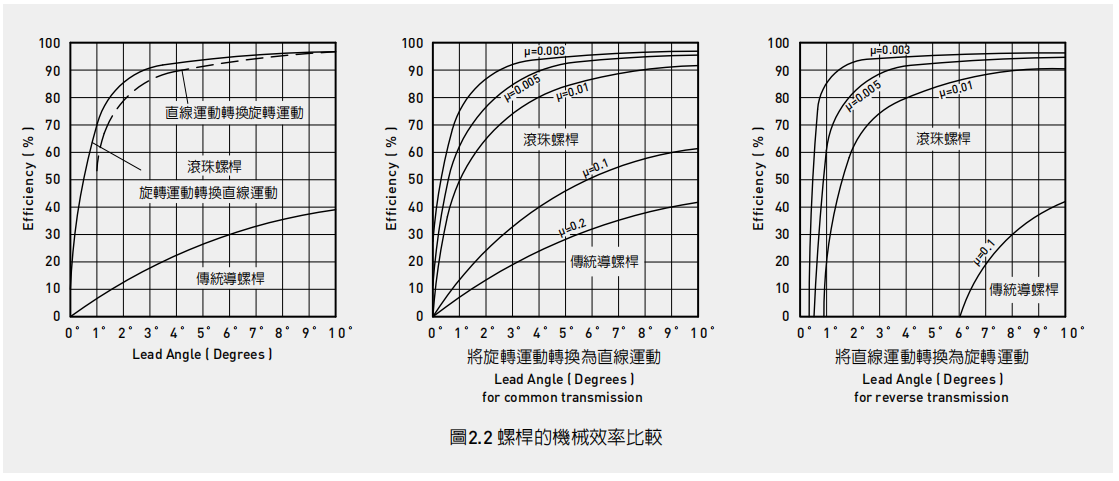 100
90
80
70
60
50
40
30
20
10
0
Efficiency ( % )
直線運動轉換旋轉運動
滾珠螺桿
旋轉運動轉換直線運動
傳統導螺桿
0° 1° 2° 3° 4° 5° 6° 7° 8° 9° 10°
Lead Angle ( Degrees )

100
90
80
70
60
50
40
30
20
10
0
Efficiency ( % )
μ=0.003
μ=0.005
μ=0.01
滾珠螺桿
μ=0.1
μ=0.2
傳統導螺桿
0° 1° 2° 3° 4° 5° 6° 7° 8° 9° 10°
將旋轉運動轉換為直線運動
Lead Angle ( Degrees )
for common transmission

100
90
80
70
60
50
40
30
20
10
0
Efficiency ( % )
μ=0.003
μ=0.005
μ=0.01
滾珠螺桿
μ=0.1
傳統導螺桿
0° 1° 2° 3° 4° 5° 6° 7° 8° 9° 10°
將直線運動轉換為旋轉運動
Lead Angle ( Degrees )
for reverse transmission

圖2.2 螺桿的機械效率比較